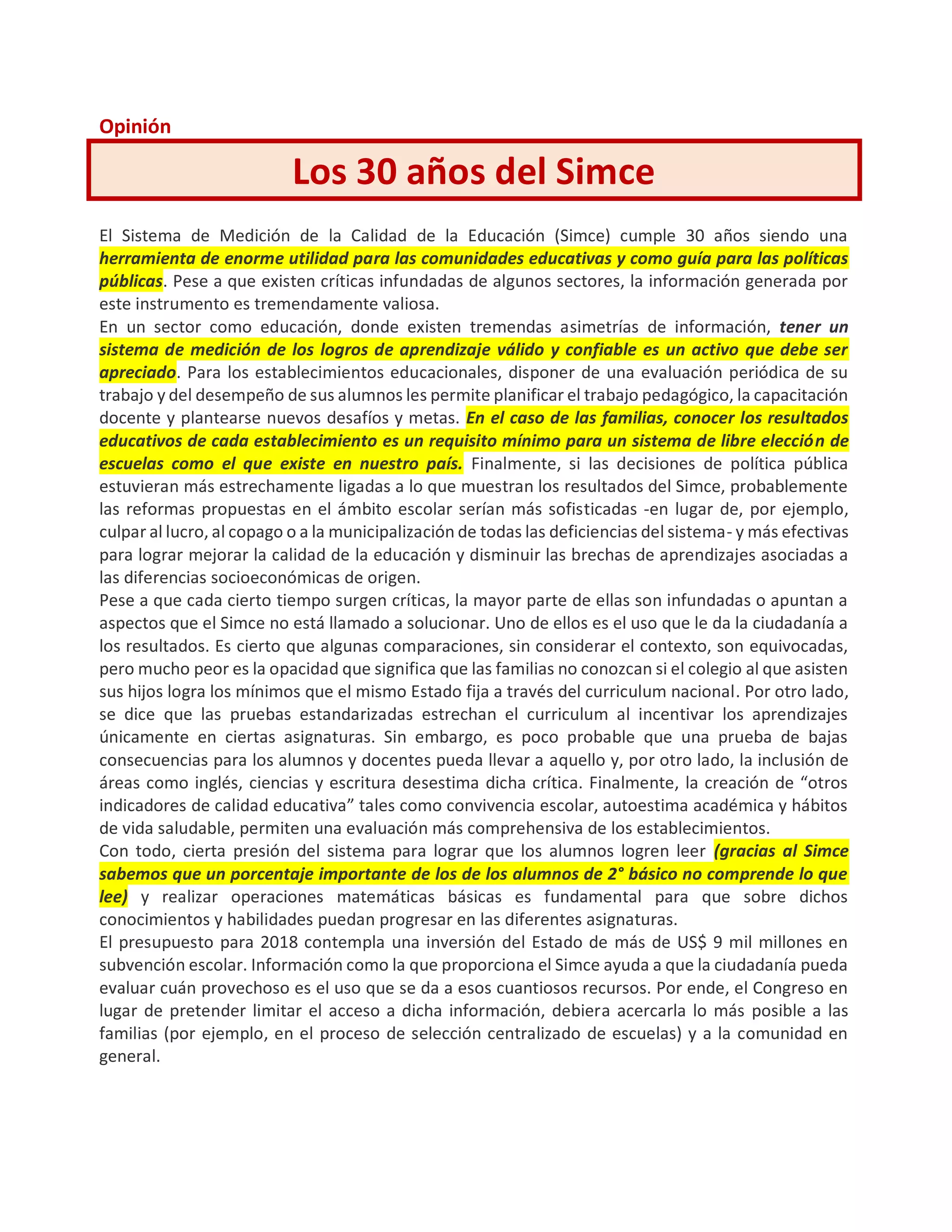 Opinión

Los 30 años del Simce

El Sistema de Medición de la Calidad de la Educación (Simce) cumple 30 años siendo una herramienta de enorme utilidad para las comunidades educativas y como guía para las políticas públicas. Pese a que existen críticas infundadas de algunos sectores, la información generada por este instrumento es tremendamente valiosa.

En un sector como educación, donde existen tremendas asimetrías de información, tener un sistema de medición de los logros de aprendizaje válido y confiable es un activo que debe ser apreciado. Para los establecimientos educacionales, disponer de una evaluación periódica de su trabajo y del desempeño de sus alumnos les permite planificar el trabajo pedagógico, la capacitación docente y plantearse nuevos desafíos y metas. En el caso de las familias, conocer los resultados educativos de cada establecimiento es un requisito mínimo para un sistema de libre elección de escuelas como el que existe en nuestro país. Finalmente, si las decisiones de política pública estuvieran más estrechamente ligadas a lo que muestran los resultados del Simce, probablemente las reformas propuestas en el ámbito escolar serían más sofisticadas -en lugar de, por ejemplo, culpar al lucro, al copago o a la municipalización de todas las deficiencias del sistema- y más efectivas para lograr mejorar la calidad de la educación y disminuir las brechas de aprendizajes asociadas a las diferencias socioeconómicas de origen.

Pese a que cada cierto tiempo surgen críticas, la mayor parte de ellas son infundadas o apuntan a aspectos que el Simce no está llamado a solucionar. Uno de ellos es el uso que le da la ciudadanía a los resultados. Es cierto que algunas comparaciones, sin considerar el contexto, son equivocadas, pero mucho peor es la opacidad que significa que las familias no conozcan si el colegio al que asisten sus hijos logra los mínimos que el mismo Estado fija a través del curriculum nacional. Por otro lado, se dice que las pruebas estandarizadas estrechan el curriculum al incentivar los aprendizajes únicamente en ciertas asignaturas. Sin embargo, es poco probable que una prueba de bajas consecuencias para los alumnos y docentes pueda llevar a aquello y, por otro lado, la inclusión de áreas como inglés, ciencias y escritura desestima dicha crítica. Finalmente, la creación de “otros indicadores de calidad educativa” tales como convivencia escolar, autoestima académica y hábitos de vida saludable, permiten una evaluación más comprehensiva de los establecimientos.

Con todo, cierta presión del sistema para lograr que los alumnos logren leer (gracias al Simce sabemos que un porcentaje importante de los de los alumnos de 2° básico no comprende lo que lee) y realizar operaciones matemáticas básicas es fundamental para que sobre dichos conocimientos y habilidades puedan progresar en las diferentes asignaturas.

El presupuesto para 2018 contempla una inversión del Estado de más de US$ 9 mil millones en subvención escolar. Información como la que proporciona el Simce ayuda a que la ciudadanía pueda evaluar cuán provechoso es el uso que se da a esos cuantiosos recursos. Por ende, el Congreso en lugar de pretender limitar el acceso a dicha información, debiera acercarla lo más posible a las familias (por ejemplo, en el proceso de selección centralizado de escuelas) y a la comunidad en general.